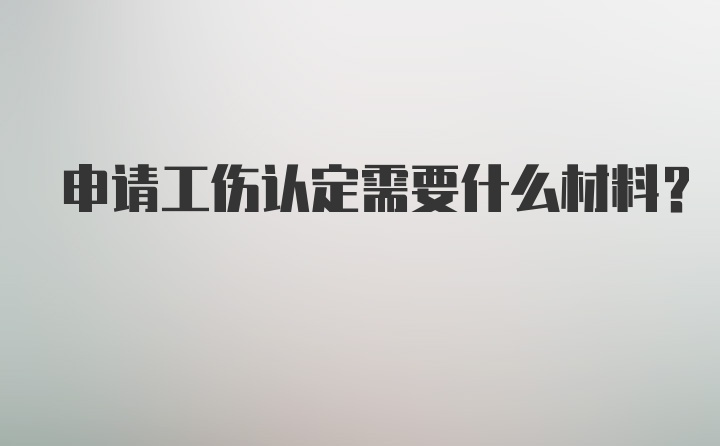 申请工伤认定需要什么材料?